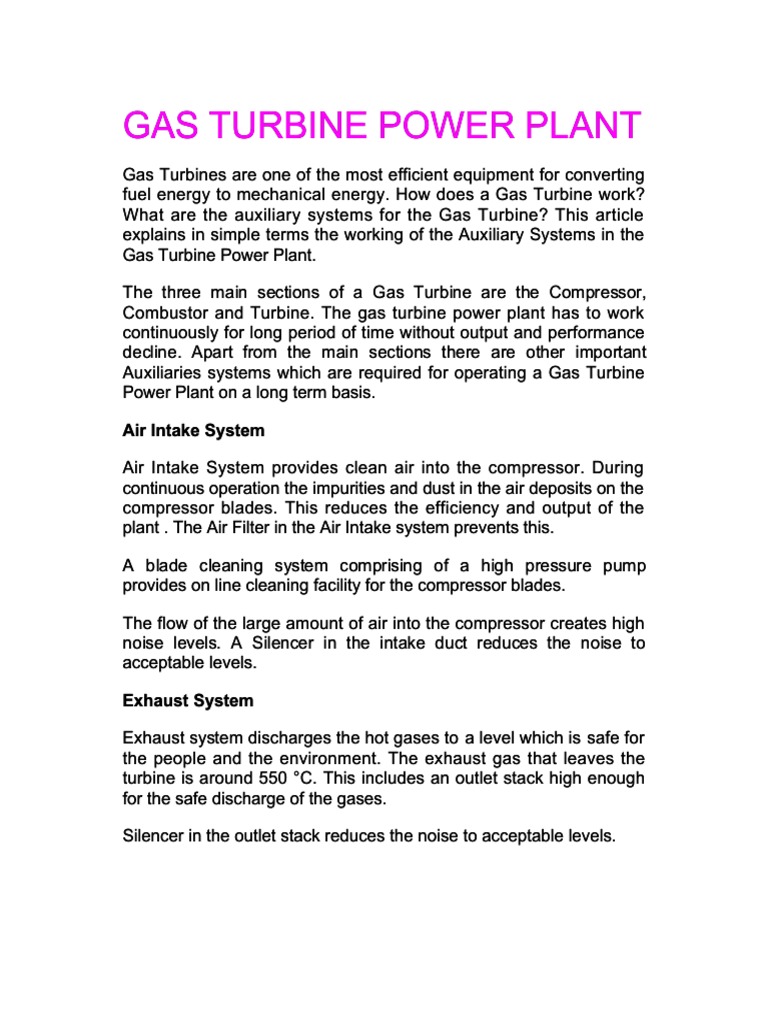 GAS TURBINE POWER PLANT

Gas Turbines are one of the most efficient equipment for converting fuel energy to mechanical energy. How does a Gas Turbine work? What are the auxiliary systems for the Gas Turbine? This article explains in simple terms the working of the Auxiliary Systems in the Gas Turbine Power Plant.

The three main sections of a Gas Turbine are the Compressor, Combustor and Turbine. The gas turbine power plant has to work continuously for long period of time without output and performance decline. Apart from the main sections there are other important Auxiliaries systems which are required for operating a Gas Turbine Power Plant on a long term basis.

Air Intake System

Air Intake System provides clean air into the compressor. During continuous operation the impurities and dust in the air deposits on the compressor blades. This reduces the efficiency and output of the plant . The Air Filter in the Air Intake system prevents this.

A blade cleaning system comprising of a high pressure pump provides on line cleaning facility for the compressor blades.

The flow of the large amount of air into the compressor creates high noise levels. A Silencer in the intake duct reduces the noise to acceptable levels.

Exhaust System

Exhaust system discharges the hot gases to a level which is safe for the people and the environment. The exhaust gas that leaves the turbine is around 550 °C. This includes an outlet stack high enough for the safe discharge of the gases.

Silencer in the outlet stack reduces the noise to acceptable levels.